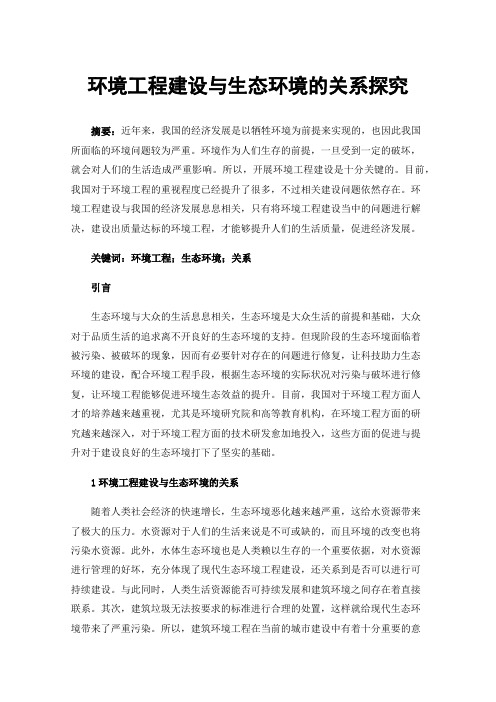 环境工程建设与生态环境的关系探究

摘要：近年来，我国的经济发展是以牺牲环境为前提来实现的，也因此我国所面临的环境问题较为严重。环境作为人们生存的前提，一旦受到一定的破坏，就会对人们的生活造成严重影响。所以，开展环境工程建设是十分关键的。目前，我国对于环境工程的重视程度已经提升了很多，不过相关建设问题依然存在。环境工程建设与我国的经济发展息息相关，只有将环境工程建设当中的问题进行解决，建设出质量达标的环境工程，才能够提升人们的生活质量，促进经济发展。

关键词：环境工程；生态环境；关系

引言

生态环境与大众的生活息息相关，生态环境是大众生活的前提和基础，大众对于品质生活的追求离不开良好的生态环境的支持。但现阶段的生态环境面临着被污染、被破坏的现象，因而有必要针对存在的问题进行修复，让科技助力生态环境的建设，配合环境工程手段，根据生态环境的实际状况对污染与破坏进行修复，让环境工程能够促进环境生态效益的提升。目前，我国对于环境工程方面人才的培养越来越重视，尤其是环境研究院和高等教育机构，在环境工程方面的研究越来越深入，对于环境工程方面的技术研发愈加地投入，这些方面的促进与提升对于建设良好的生态环境打下了坚实的基础。

1 环境工程建设与生态环境的关系

随着人类社会经济的快速增长，生态环境恶化越来越严重，这给水资源带来了极大的压力。水资源对于人们的生活来说是不可或缺的，而且环境的改变也将污染水资源。此外，水体生态环境也是人类赖以生存的一个重要依据，对水资源进行管理的好坏，充分体现了现代生态环境工程建设，还关系到是否可以进行可持续建设。与此同时，人类生活资源能否可持续发展和建筑环境之间存在着直接联系。其次，建筑垃圾无法按要求的标准进行合理的处置，这样就给现代生态环境带来了严重污染。所以，建筑环境工程在当前的城市建设中有着十分重要的意